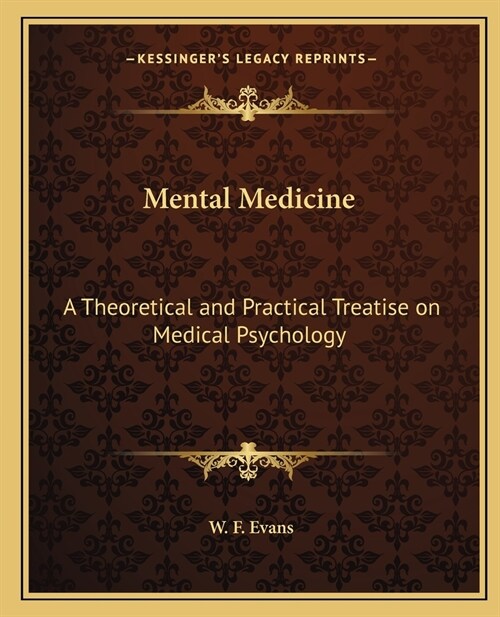 —KESSINGER'S LEGACY REPRINTS—

Mental Medicine

A Theoretical and Practical Treatise on Medical Psychology

W. F. Evans